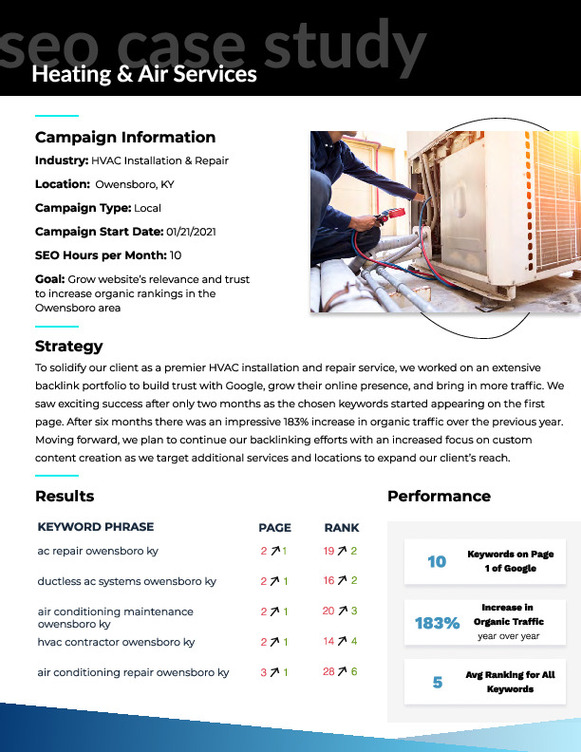 seo case study
Heating & Air Services

Campaign Information

Industry: HVAC Installation & Repair

Location: Owensboro, KY

Campaign Type: Local

Campaign Start Date: 01/21/2021

SEO Hours per Month: 10

Goal: Grow website's relevance and trust to increase organic rankings in the Owensboro area

Strategy

To solidify our client as a premier HVAC installation and repair service, we worked on an extensive backlink portfolio to build trust with Google, grow their online presence, and bring in more traffic. We saw exciting success after only two months as the chosen keywords started appearing on the first page. After six months there was an impressive 183% increase in organic traffic over the previous year. Moving forward, we plan to continue our backlinking efforts with an increased focus on custom content creation as we target additional services and locations to expand our client's reach.

Results

| KEYWORD PHRASE | PAGE | RANK |
|---|---|---|
| ac repair owensboro ky | 2 ↗ 1 | 19 ↗ 2 |
| ductless ac systems owensboro ky | 2 ↗ 1 | 16 ↗ 2 |
| air conditioning maintenance owensboro ky | 2 ↗ 1 | 20 ↗ 3 |
| hvac contractor owensboro ky | 2 ↗ 1 | 14 ↗ 4 |
| air conditioning repair owensboro ky | 3 ↗ 1 | 28 ↗ 6 |

Performance

10 Keywords on Page 1 of Google

183% Increase in Organic Traffic year over year

5 Avg Ranking for All Keywords